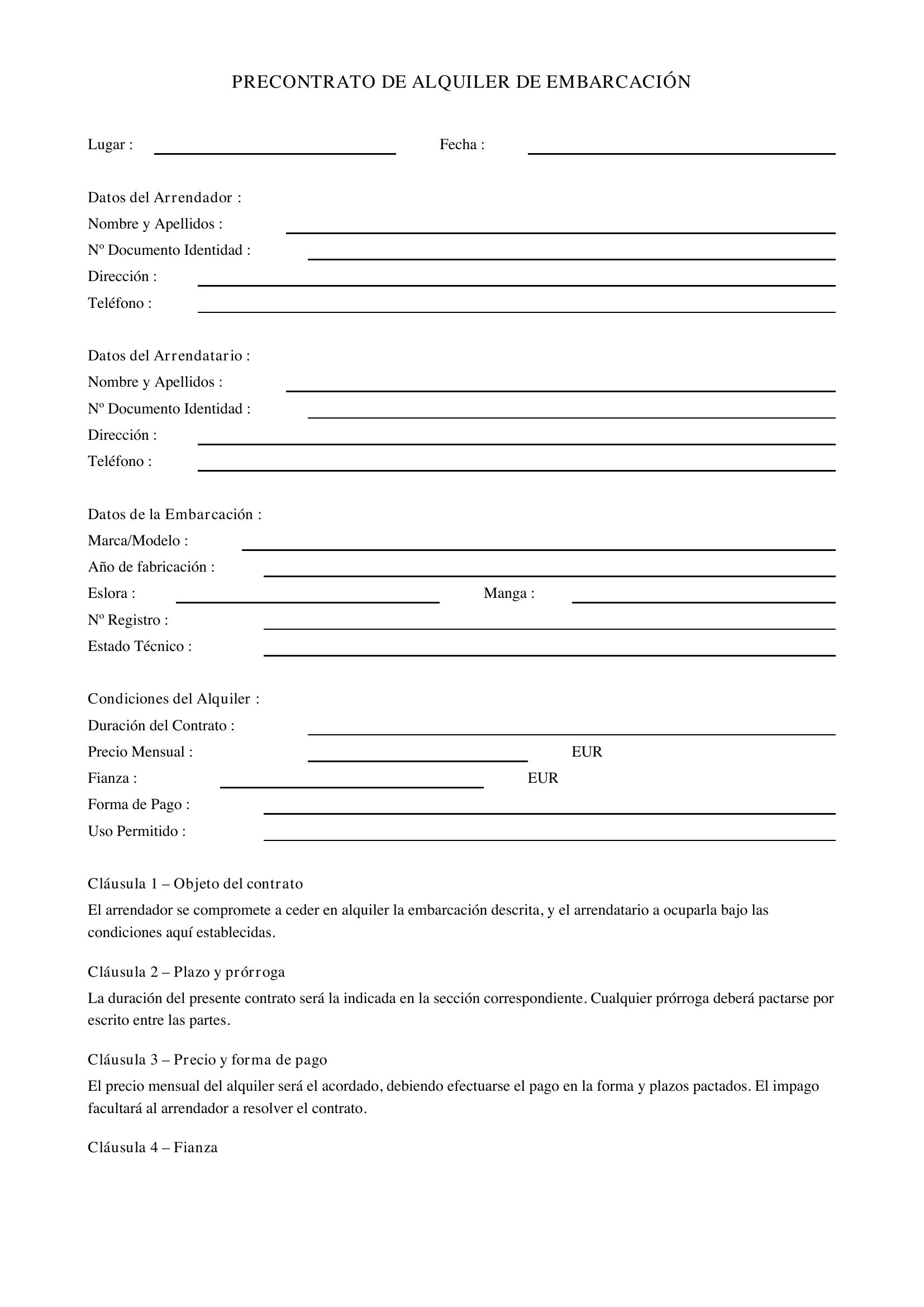 PRECONTRATO DE ALQUILER DE EMBARCACIÓN

Lugar : ____ Fecha : ____

Datos del Arrendador :
Nombre y Apellidos : ____
Nº Documento Identidad : ____
Dirección : ____
Teléfono : ____

Datos del Arrendatario :
Nombre y Apellidos : ____
Nº Documento Identidad : ____
Dirección : ____
Teléfono : ____

Datos de la Embarcación :
Marca/Modelo : ____
Año de fabricación : ____
Eslora : ____ Manga : ____
Nº Registro : ____
Estado Técnico : ____

Condiciones del Alquiler :
Duración del Contrato : ____
Precio Mensual : ____ EUR
Fianza : ____ EUR
Forma de Pago : ____
Uso Permitido : ____

Cláusula 1 – Objeto del contrato

El arrendador se compromete a ceder en alquiler la embarcación descrita, y el arrendatario a ocuparla bajo las condiciones aquí establecidas.

Cláusula 2 – Plazo y prórroga

La duración del presente contrato será la indicada en la sección correspondiente. Cualquier prórroga deberá pactarse por escrito entre las partes.

Cláusula 3 – Precio y forma de pago

El precio mensual del alquiler será el acordado, debiendo efectuarse el pago en la forma y plazos pactados. El impago facultará al arrendador a resolver el contrato.

Cláusula 4 – Fianza